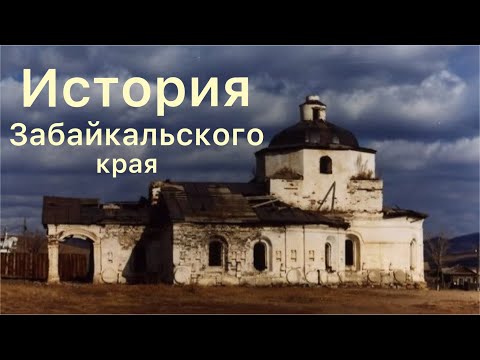 История
Забайкальского
края